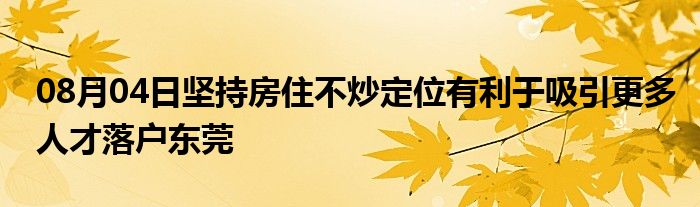 08月04日坚持房住不炒定位有利于吸引更多人才落户东莞